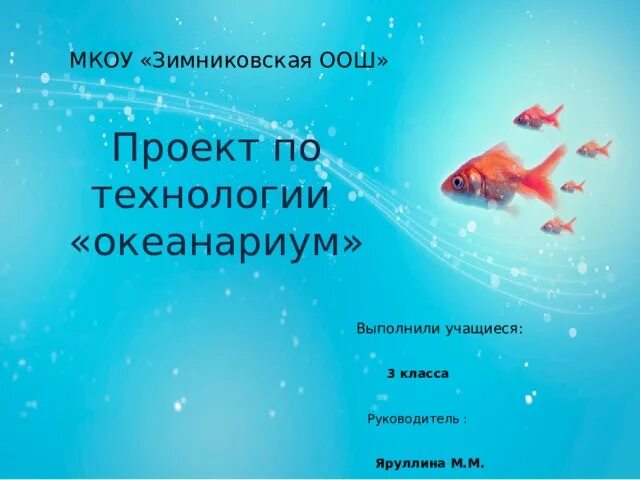 МКОУ «Зимниковская ООШ»

Проект по технологии «океанариум»

Выполнили учащиеся:

3 класса

Руководитель :

Яруллина М.М.